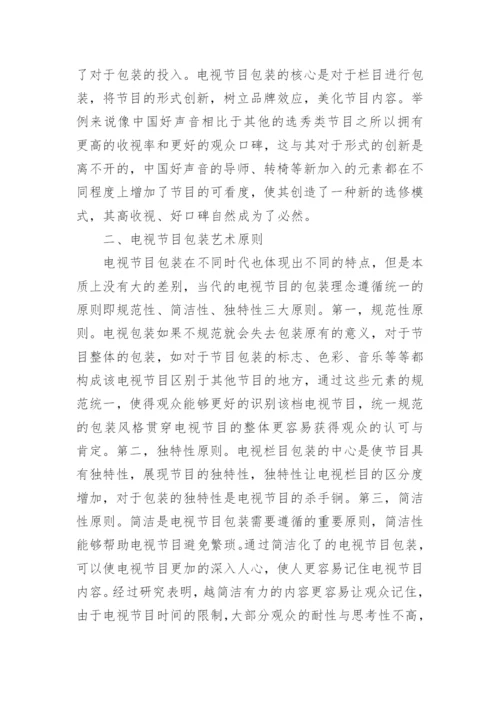 了对于包装的投入。电视节目包装的核心是对于栏目进行包装，将节目的形式创新，树立品牌效应，美化节目内容。举例来说像中国好声音相比于其他的选秀类节目之所以拥有更高的收视率和更好的观众口碑，这与其对于形式的创新是离不开的，中国好声音的导师、转椅等新加入的元素都在不同程度上增加了节目的可看度，使其创造了一种新的选修模式，其高收视、好口碑自然成为了必然。

二、电视节目包装艺术原则

电视节目包装在不同时代也体现出不同的特点，但是本质上没有大的差别，当代的电视节目的包装理念遵循统一的原则即规范性、简洁性、独特性三大原则。第一，规范性原则。电视包装如果不规范就会失去包装原有的意义，对于节目整体的包装，如对于节目包装的标志、色彩、音乐等等都构成该电视节目区别于其他节目的地方，通过这些元素的规范统一，使得观众能够更好的识别该档电视节目，统一规范的包装风格贯穿电视节目的整体更容易获得观众的认可与肯定。第二，独特性原则。电视栏目包装的中心是使节目具有独特性，展现节目的独特性，独特性让电视栏目的区分度增加，对于包装的独特性是电视节目的杀手锏。第三，简洁性原则。简洁是电视节目包装需要遵循的重要原则，简洁性能够帮助电视节目避免繁琐。通过简洁化了的电视节目包装，可以使电视节目更加的深入人心，使人更容易记住电视节目内容。经过研究表明，越简洁有力的内容更容易让观众记住，由于电视节目时间的限制，大部分观众的耐性与思考性不高，